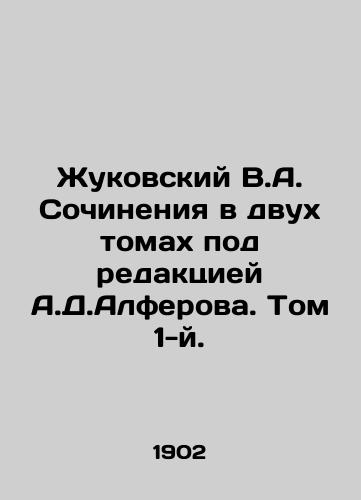 Жуковский В.А. Сочинения в двух томах под редакцией А.Д.Алферова. Том 1-й.

1902